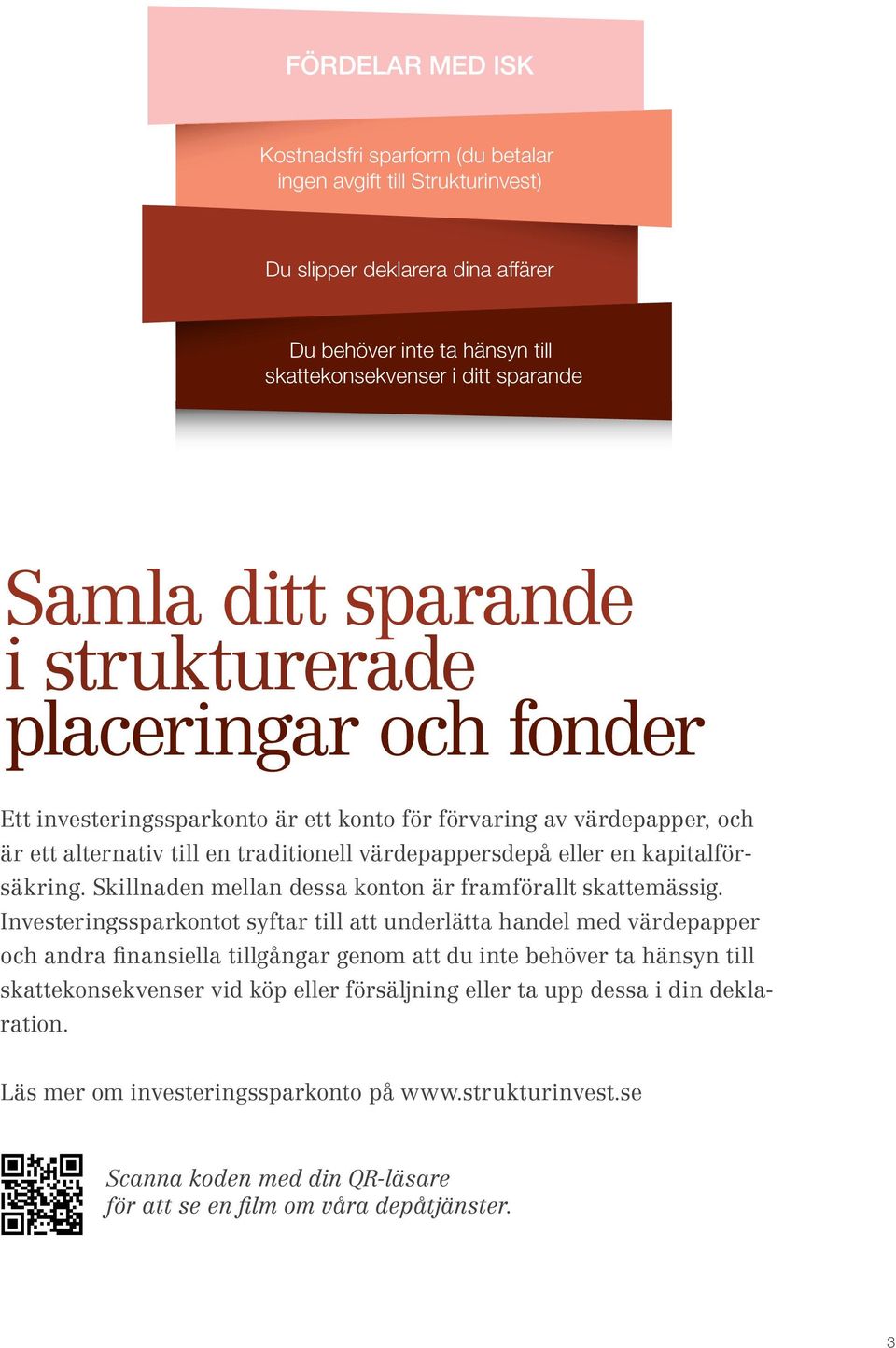 FÖRDELAR MED ISK

Kostnadsfri sparform (du betalar ingen avgift till Strukturinvest)

Du slipper deklarera dina affärer

Du behöver inte ta hänsyn till skattekonsekvenser i ditt sparande

Samla ditt sparande i strukturerade placeringar och fonder

Ett investeringssparkonto är ett konto för förvaring av värdepapper, och är ett alternativ till en traditionell värdepappersdepå eller en kapitalförsäkring. Skillnaden mellan dessa konton är framförallt skattemässig. Investeringssparkontot syftar till att underlätta handel med värdepapper och andra finansiella tillgångar genom att du inte behöver ta hänsyn till skattekonsekvenser vid köp eller försäljning eller ta upp dessa i din deklaration.

Läs mer om investeringssparkonto på www.strukturinvest.se

Scanna koden med din QR-läsare för att se en film om våra depåtjänster.

3